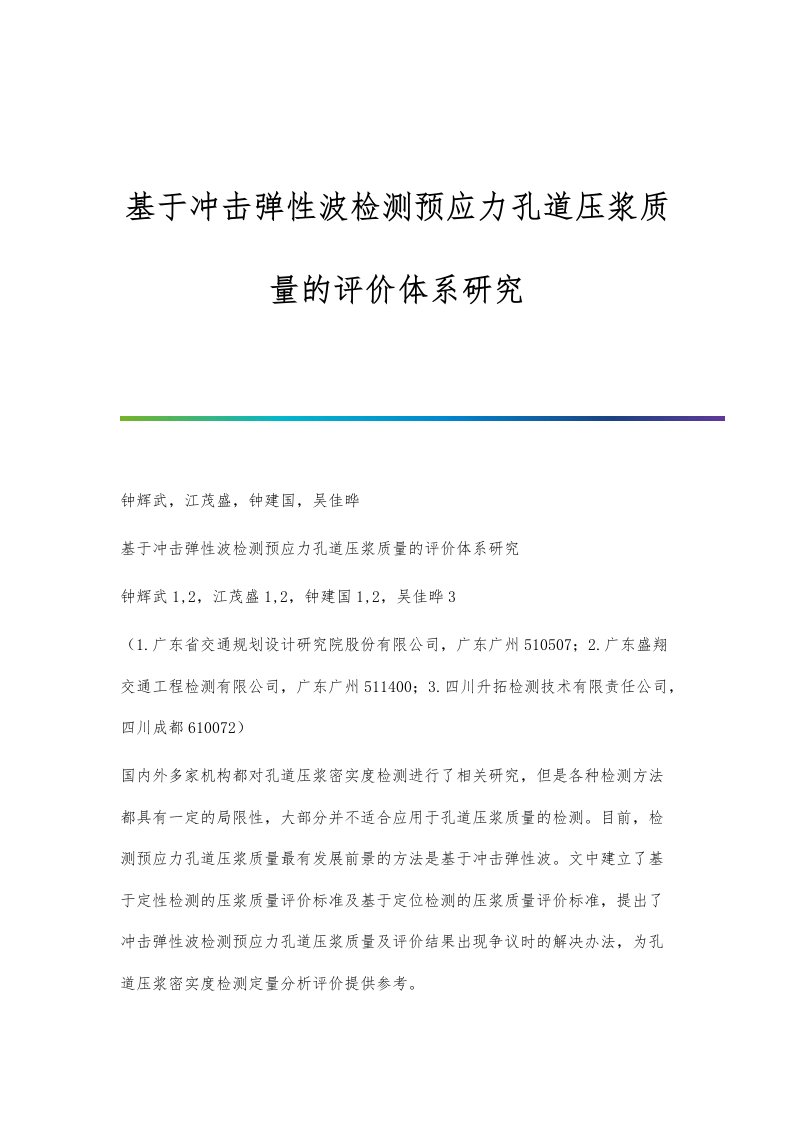 基于冲击弹性波检测预应力孔道压浆质量的评价体系研究

钟辉武，江茂盛，钟建国，吴佳晔

基于冲击弹性波检测预应力孔道压浆质量的评价体系研究

钟辉武1,2，江茂盛1,2，钟建国1,2，吴佳晔3

（1.广东省交通规划设计研究院股份有限公司，广东广州510507；2.广东盛翔交通工程检测有限公司，广东广州511400；3.四川升拓检测技术有限责任公司，四川成都610072）

国内外多家机构都对孔道压浆密实度检测进行了相关研究，但是各种检测方法都具有一定的局限性，大部分并不适合应用于孔道压浆质量的检测。目前，检测预应力孔道压浆质量最有发展前景的方法是基于冲击弹性波。文中建立了基于定性检测的压浆质量评价标准及基于定位检测的压浆质量评价标准，提出了冲击弹性波检测预应力孔道压浆质量及评价结果出现争议时的解决办法，为孔道压浆密实度检测定量分析评价提供参考。